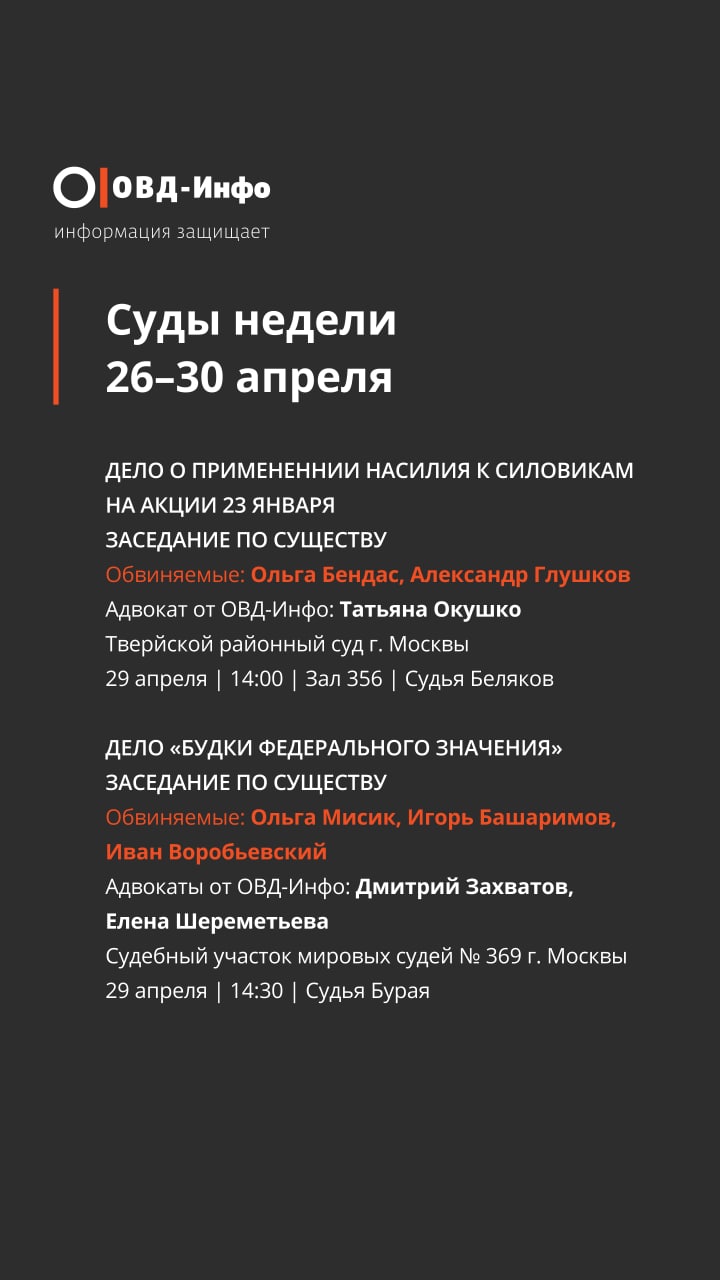 ОВД-Инфо
информация защищает

Суды недели
26–30 апреля

ДЕЛО О ПРИМЕНЕННИИ НАСИЛИЯ К СИЛОВИКАМ НА АКЦИИ 23 ЯНВАРЯ
ЗАСЕДАНИЕ ПО СУЩЕСТВУ
Обвиняемые: Ольга Бендас, Александр Глушков
Адвокат от ОВД-Инфо: Татьяна Окушко
Тверйской районный суд г. Москвы
29 апреля | 14:00 | Зал 356 | Судья Беляков

ДЕЛО «БУДКИ ФЕДЕРАЛЬНОГО ЗНАЧЕНИЯ»
ЗАСЕДАНИЕ ПО СУЩЕСТВУ
Обвиняемые: Ольга Мисик, Игорь Башаримов, Иван Воробьевский
Адвокаты от ОВД-Инфо: Дмитрий Захватов, Елена Шереметьева
Судебный участок мировых судей № 369 г. Москвы
29 апреля | 14:30 | Судья Бурая